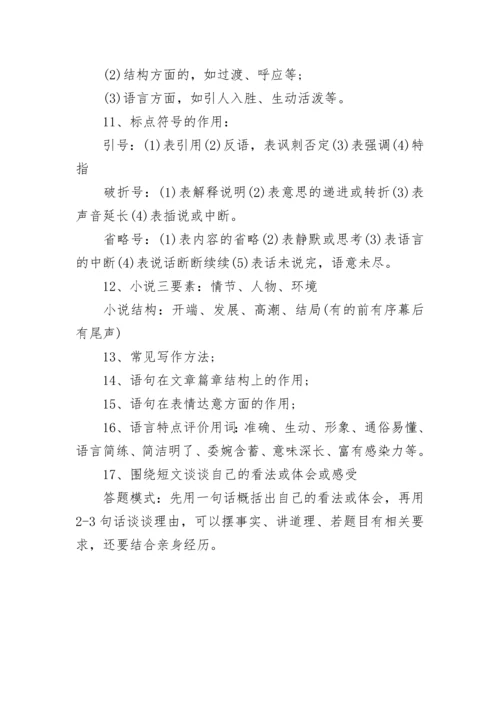 (2)结构方面的，如过渡、呼应等；

(3)语言方面，如引人入胜、生动活泼等。

11、标点符号的作用：

引号：(1)表引用(2)反语，表讽刺否定(3)表强调(4)特指

破折号：(1)表解释说明(2)表意思的递进或转折(3)表声音延长(4)表插说或中断。

省略号：(1)表内容的省略(2)表静默或思考(3)表语言的中断(4)表说话断断续续(5)表话未说完，语意未尽。

12、小说三要素：情节、人物、环境

小说结构：开端、发展、高潮、结局(有的前有序幕后有尾声)

13、常见写作方法；

14、语句在文章篇章结构上的作用；

15、语句在表情达意方面的作用；

16、语言特点评价用词：准确、生动、形象、通俗易懂、语言简练、简洁明了、委婉含蓄、意味深长、富有感染力等。

17、围绕短文谈谈自己的看法或体会或感受

答题模式：先用一句话概括出自己的看法或体会，再用2-3句话谈谈理由，可以摆事实、讲道理、若题目有相关要求，还要结合亲身经历。